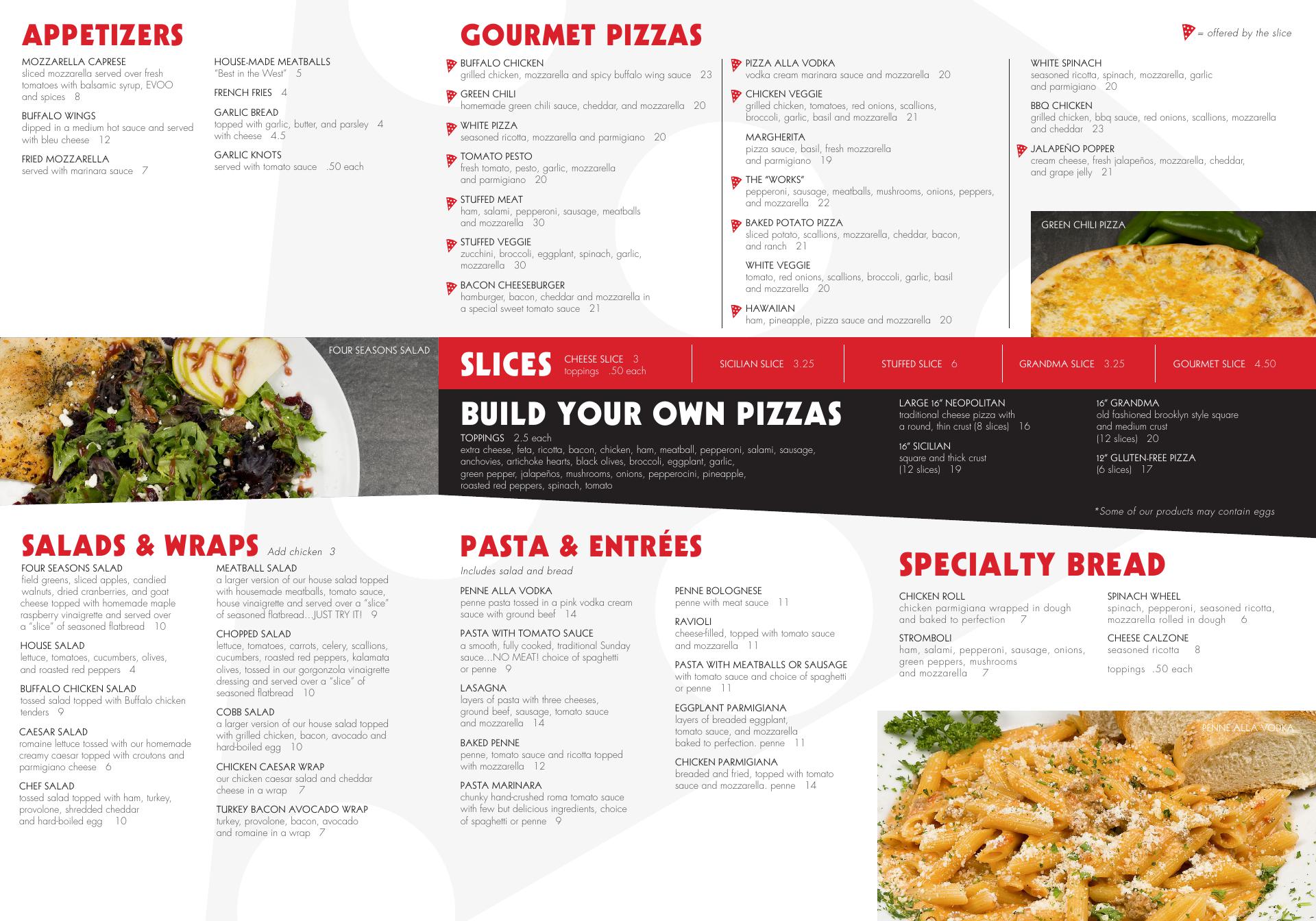 APPETIZERS

MOZZARELLA CAPRESE
sliced mozzarella served over fresh tomatoes with balsamic syrup, EVOO and spices 8

BUFFALO WINGS
dipped in a medium hot sauce and served with bleu cheese 12

FRIED MOZZARELLA
served with marinara sauce 7

HOUSE-MADE MEATBALLS
"Best in the West" 5

FRENCH FRIES 4

GARLIC BREAD
topped with garlic, butter, and parsley 4
with cheese 4.5

GARLIC KNOTS
served with tomato sauce .50 each

GOURMET PIZZAS

= offered by the slice

BUFFALO CHICKEN
grilled chicken, mozzarella and spicy buffalo wing sauce 23

GREEN CHILI
homemade green chili sauce, cheddar, and mozzarella 20

WHITE PIZZA
seasoned ricotta, mozzarella and parmigiano 20

TOMATO PESTO
fresh tomato, pesto, garlic, mozzarella and parmigiano 20

STUFFED MEAT
ham, salami, pepperoni, sausage, meatballs and mozzarella 30

STUFFED VEGGIE
zucchini, broccoli, eggplant, spinach, garlic, mozzarella 30

BACON CHEESEBURGER
hamburger, bacon, cheddar and mozzarella in a special sweet tomato sauce 21

PIZZA ALLA VODKA
vodka cream marinara sauce and mozzarella 20

CHICKEN VEGGIE
grilled chicken, tomatoes, red onions, scallions, broccoli, garlic, basil and mozzarella 21

MARGHERITA
pizza sauce, basil, fresh mozzarella and parmigiano 19

THE "WORKS"
pepperoni, sausage, meatballs, mushrooms, onions, peppers, and mozzarella 22

BAKED POTATO PIZZA
sliced potato, scallions, mozzarella, cheddar, bacon, and ranch 21

WHITE VEGGIE
tomato, red onions, scallions, broccoli, garlic, basil and mozzarella 20

HAWAIIAN
ham, pineapple, pizza sauce and mozzarella 20

WHITE SPINACH
seasoned ricotta, spinach, mozzarella, garlic and parmigiano 20

BBQ CHICKEN
grilled chicken, bbq sauce, red onions, scallions, mozzarella and cheddar 23

JALAPEÑO POPPER
cream cheese, fresh jalapeños, mozzarella, cheddar, and grape jelly 21

GREEN CHILI PIZZA

FOUR SEASONS SALAD

SLICES
CHEESE SLICE 3
toppings .50 each
SICILIAN SLICE 3.25
STUFFED SLICE 6
GRANDMA SLICE 3.25
GOURMET SLICE 4.50

BUILD YOUR OWN PIZZAS
TOPPINGS 2.5 each
extra cheese, feta, ricotta, bacon, chicken, ham, meatball, pepperoni, salami, sausage, anchovies, artichoke hearts, black olives, broccoli, eggplant, garlic, green pepper, jalapeños, mushrooms, onions, pepperocini, pineapple, roasted red peppers, spinach, tomato

LARGE 16" NEOPOLITAN
traditional cheese pizza with a round, thin crust (8 slices) 16

16" SICILIAN
square and thick crust (12 slices) 19

16" GRANDMA
old fashioned brooklyn style square and medium crust (12 slices) 20

12" GLUTEN-FREE PIZZA
(6 slices) 17

*Some of our products may contain eggs

SALADS & WRAPS Add chicken 3

FOUR SEASONS SALAD
field greens, sliced apples, candied walnuts, dried cranberries, and goat cheese topped with homemade maple raspberry vinaigrette and served over a "slice" of seasoned flatbread 10

HOUSE SALAD
lettuce, tomatoes, cucumbers, olives, and roasted red peppers 4

BUFFALO CHICKEN SALAD
tossed salad topped with Buffalo chicken tenders 9

CAESAR SALAD
romaine lettuce tossed with our homemade creamy caesar topped with croutons and parmigiano cheese 6

CHEF SALAD
tossed salad topped with ham, turkey, provolone, shredded cheddar and hard-boiled egg 10

MEATBALL SALAD
a larger version of our house salad topped with housemade meatballs, tomato sauce, house vinaigrette and served over a "slice" of seasoned flatbread...JUST TRY IT! 9

CHOPPED SALAD
lettuce, tomatoes, carrots, celery, scallions, cucumbers, roasted red peppers, kalamata olives, tossed in our gorgonzola vinaigrette dressing and served over a "slice" of seasoned flatbread 10

COBB SALAD
a larger version of our house salad topped with grilled chicken, bacon, avocado and hard-boiled egg 10

CHICKEN CAESAR WRAP
our chicken caesar salad and cheddar cheese in a wrap 7

TURKEY BACON AVOCADO WRAP
turkey, provolone, bacon, avocado and romaine in a wrap 7

PASTA & ENTRÉES
Includes salad and bread

PENNE ALLA VODKA
penne pasta tossed in a pink vodka cream sauce with ground beef 14

PASTA WITH TOMATO SAUCE
a smooth, fully cooked, traditional Sunday sauce...NO MEAT! choice of spaghetti or penne 9

LASAGNA
layers of pasta with three cheeses, ground beef, sausage, tomato sauce and mozzarella 14

BAKED PENNE
penne, tomato sauce and ricotta topped with mozzarella 12

PASTA MARINARA
chunky hand-crushed roma tomato sauce with few but delicious ingredients, choice of spaghetti or penne 9

PENNE BOLOGNESE
penne with meat sauce 11

RAVIOLI
cheese-filled, topped with tomato sauce and mozzarella 11

PASTA WITH MEATBALLS OR SAUSAGE
with tomato sauce and choice of spaghetti or penne 11

EGGPLANT PARMIGIANA
layers of breaded eggplant, tomato sauce, and mozzarella baked to perfection. penne 11

CHICKEN PARMIGIANA
breaded and fried, topped with tomato sauce and mozzarella. penne 14

SPECIALTY BREAD

CHICKEN ROLL
chicken parmigiana wrapped in dough and baked to perfection 7

STROMBOLI
ham, salami, pepperoni, sausage, onions, green peppers, mushrooms and mozzarella 7

SPINACH WHEEL
spinach, pepperoni, seasoned ricotta, mozzarella rolled in dough 6

CHEESE CALZONE
seasoned ricotta 8

toppings .50 each

PENNE ALLA VODKA